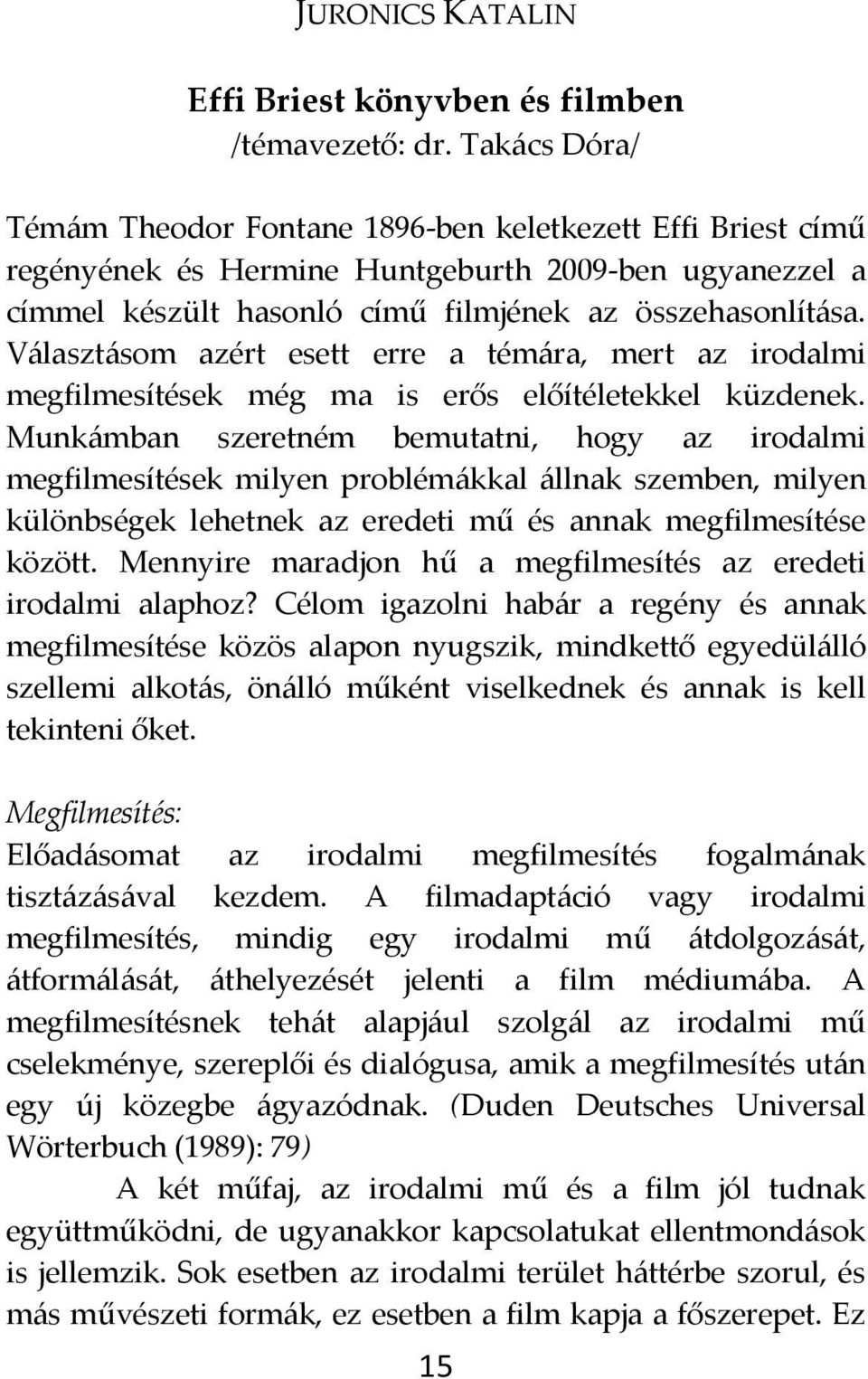 JURONICS KATALIN

Effi Briest könyvben és filmben
/témavezető: dr. Takács Dóra/

Témám Theodor Fontane 1896-ben keletkezett Effi Briest című regényének és Hermine Huntgeburth 2009-ben ugyanezzel a címmel készült hasonló című filmjének az összehasonlítása. Választásom azért esett erre a témára, mert az irodalmi megfilmesítések még ma is erős előítéletekkel küzdenek. Munkámban szeretném bemutatni, hogy az irodalmi megfilmesítések milyen problémákkal állnak szemben, milyen különbségek lehetnek az eredeti mű és annak megfilmesítése között. Mennyire maradjon hű a megfilmesítés az eredeti irodalmi alaphoz? Célom igazolni habár a regény és annak megfilmesítése közös alapon nyugszik, mindkettő egyedülálló szellemi alkotás, önálló műként viselkednek és annak is kell tekinteni őket.

Megfilmesítés:
Előadásomat az irodalmi megfilmesítés fogalmának tisztázásával kezdem. A filmadaptáció vagy irodalmi megfilmesítés, mindig egy irodalmi mű átdolgozását, átformálását, áthelyezését jelenti a film médiumába. A megfilmesítésnek tehát alapjául szolgál az irodalmi mű cselekménye, szereplői és dialógusa, amik a megfilmesítés után egy új közegbe ágyazódnak. (Duden Deutsches Universal Wörterbuch (1989): 79)

A két műfaj, az irodalmi mű és a film jól tudnak együttműködni, de ugyanakkor kapcsolatukat ellentmondások is jellemzik. Sok esetben az irodalmi terület háttérbe szorul, és más művészeti formák, ez esetben a film kapja a főszerepet. Ez

15